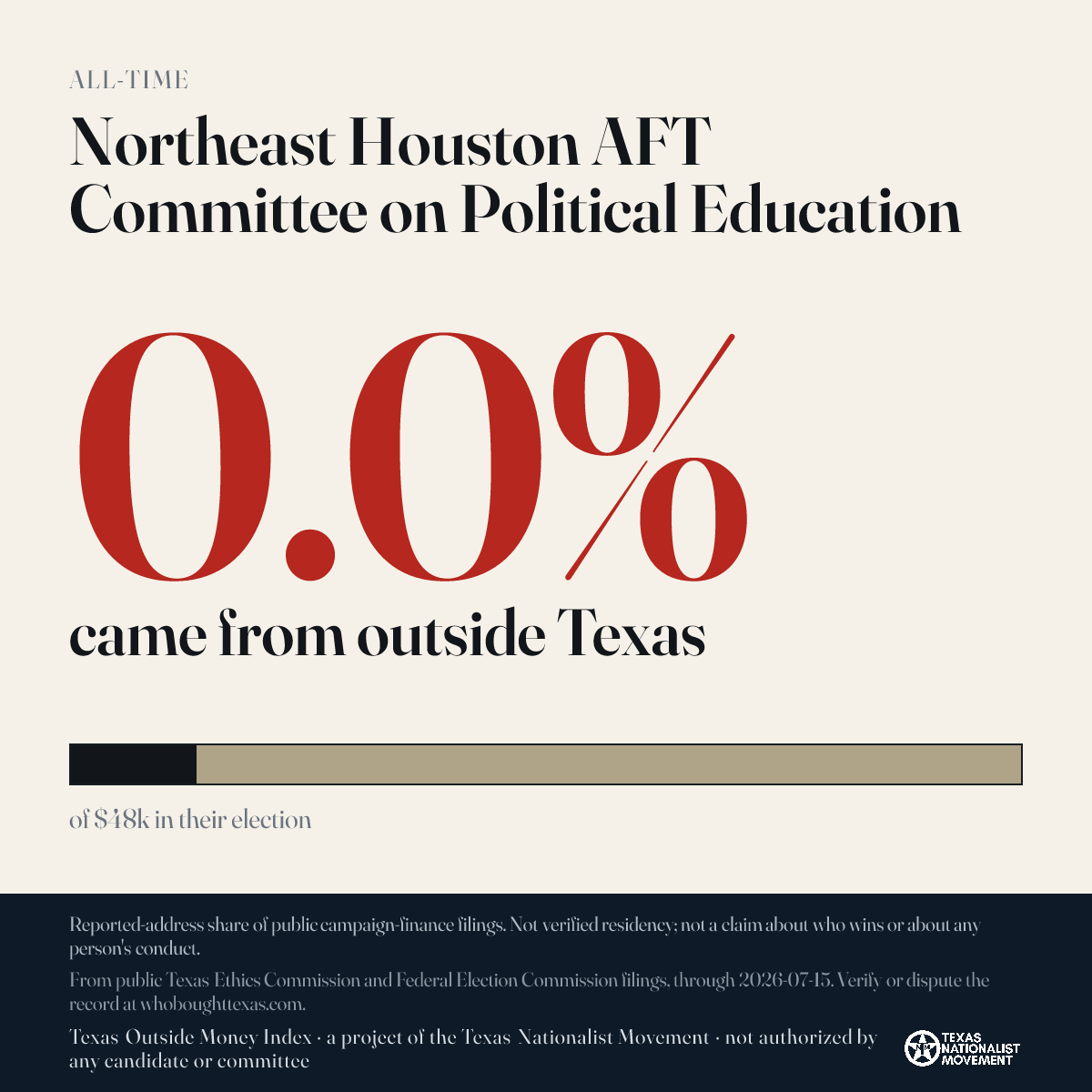 ALL-TIME

Northeast Houston AFT Committee on Political Education

0.0%

came from outside Texas

of $48k in their election

Reported-address share of public campaign-finance filings. Not verified residency; not a claim about who wins or about any person's conduct.

From public Texas Ethics Commission and Federal Election Commission filings, through 2026-07-15. Verify or dispute the record at whoboughttexas.com.

Texas Outside Money Index · a project of the Texas Nationalist Movement · not authorized by any candidate or committee

TEXAS NATIONALIST MOVEMENT